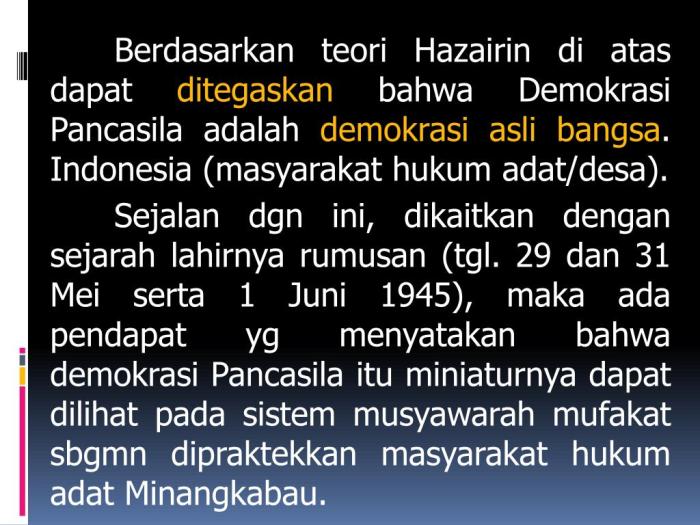 Berdasarkan teori Hazairin di atas dapat ditegaskan bahwa Demokrasi Pancasila adalah demokrasi asli bangsa. Indonesia (masyarakat hukum adat/desa).

Sejalan dgn ini, dikaitkan dengan sejarah lahirnya rumusan (tgl. 29 dan 31 Mei serta 1 Juni 1945), maka ada pendapat yg menyatakan bahwa demokrasi Pancasila itu miniaturnya dapat dilihat pada sistem musyawarah mufakat sbgmn dipraktekkan masyarakat hukum adat Minangkabau.